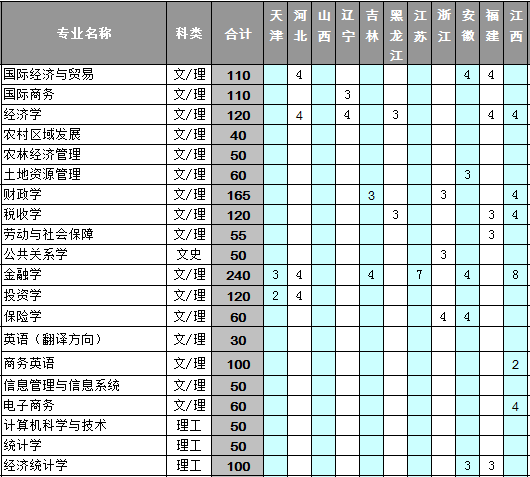 | 专业名称 | 科类 | 合计 | 天津 | 河北 | 山西 | 辽宁 | 吉林 | 黑龙江 | 江苏 | 浙江 | 安徽 | 福建 | 江西 |
|---|---|---|---|---|---|---|---|---|---|---|---|---|---|
| 国际经济与贸易 | 文/理 | 110 | | 4 | | | | | | | 4 | 4 | |
| 国际商务 | 文/理 | 110 | | | | 3 | | | | | | | |
| 经济学 | 文/理 | 120 | | 4 | | 4 | | 3 | | | | 4 | 4 |
| 农村区域发展 | 文/理 | 40 | | | | | | | | | | | |
| 农林经济管理 | 文/理 | 50 | | | | | | | | | | | |
| 土地资源管理 | 文/理 | 60 | | | | | | | | | 3 | | |
| 财政学 | 文/理 | 165 | | | | | 3 | | | 3 | | | 4 |
| 税收学 | 文/理 | 120 | | | | | | 3 | | | | 3 | 4 |
| 劳动与社会保障 | 文/理 | 55 | | | | | | | | | | 3 | |
| 公共关系学 | 文史 | 50 | | | | | | | | 3 | | | |
| 金融学 | 文/理 | 240 | 3 | 4 | | | 4 | | 7 | | 4 | | 8 |
| 投资学 | 文/理 | 120 | 2 | 4 | | | | | | | | | |
| 保险学 | 文/理 | 60 | | | | | | | | 4 | 4 | | |
| 英语（翻译方向） | 文/理 | 30 | | | | | | | | | | | |
| 商务英语 | 文/理 | 100 | | | | | | | | | | | 2 |
| 信息管理与信息系统 | 文/理 | 50 | | | | | | | | | | | |
| 电子商务 | 文/理 | 60 | | | | | | | | | | | 4 |
| 计算机科学与技术 | 理工 | 50 | | | | | | | | | | | |
| 统计学 | 理工 | 50 | | | | | | | | | | | |
| 经济统计学 | 理工 | 100 | | | | | | | | | 3 | 3 | |